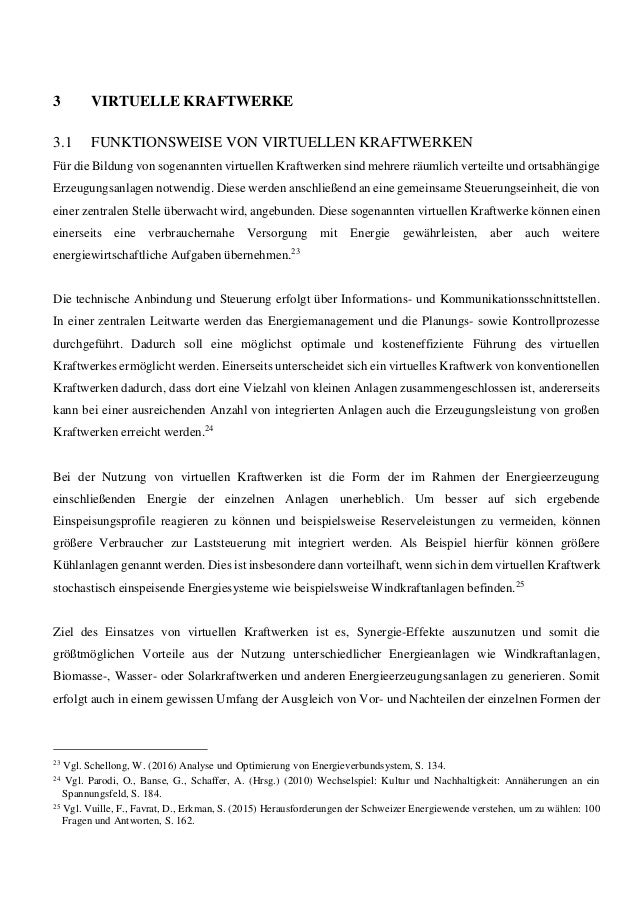 3 VIRTUELLE KRAFTWERKE

3.1 FUNKTIONSWEISE VON VIRTUELLEN KRAFTWERKEN

Für die Bildung von sogenannten virtuellen Kraftwerken sind mehrere räumlich verteilte und ortsabhängige Erzeugungsanlagen notwendig. Diese werden anschließend an eine gemeinsame Steuerungseinheit, die von einer zentralen Stelle überwacht wird, angebunden. Diese sogenannten virtuellen Kraftwerke können einen einerseits eine verbrauchernahe Versorgung mit Energie gewährleisten, aber auch weitere energiewirtschaftliche Aufgaben übernehmen.$^{23}$

Die technische Anbindung und Steuerung erfolgt über Informations- und Kommunikationsschnittstellen. In einer zentralen Leitwarte werden das Energiemanagement und die Planungs- sowie Kontrollprozesse durchgeführt. Dadurch soll eine möglichst optimale und kosteneffiziente Führung des virtuellen Kraftwerkes ermöglicht werden. Einerseits unterscheidet sich ein virtuelles Kraftwerk von konventionellen Kraftwerken dadurch, dass dort eine Vielzahl von kleinen Anlagen zusammengeschlossen ist, andererseits kann bei einer ausreichenden Anzahl von integrierten Anlagen auch die Erzeugungsleistung von großen Kraftwerken erreicht werden.$^{24}$

Bei der Nutzung von virtuellen Kraftwerken ist die Form der im Rahmen der Energieerzeugung einschließenden Energie der einzelnen Anlagen unerheblich. Um besser auf sich ergebende Einspeisungsprofile reagieren zu können und beispielsweise Reserveleistungen zu vermeiden, können größere Verbraucher zur Laststeuerung mit integriert werden. Als Beispiel hierfür können größere Kühlanlagen genannt werden. Dies ist insbesondere dann vorteilhaft, wenn sich in dem virtuellen Kraftwerk stochastisch einspeisende Energiesysteme wie beispielsweise Windkraftanlagen befinden.$^{25}$

Ziel des Einsatzes von virtuellen Kraftwerken ist es, Synergie-Effekte auszunutzen und somit die größtmöglichen Vorteile aus der Nutzung unterschiedlicher Energieanlagen wie Windkraftanlagen, Biomasse-, Wasser- oder Solarkraftwerken und anderen Energieerzeugungsanlagen zu generieren. Somit erfolgt auch in einem gewissen Umfang der Ausgleich von Vor- und Nachteilen der einzelnen Formen der

$^{23}$ Vgl. Schellong, W. (2016) Analyse und Optimierung von Energieverbundsystem, S. 134.
$^{24}$ Vgl. Parodi, O., Banse, G., Schaffer, A. (Hrsg.) (2010) Wechselspiel: Kultur und Nachhaltigkeit: Annäherungen an ein Spannungsfeld, S. 184.
$^{25}$ Vgl. Vuille, F., Favrat, D., Erkman, S. (2015) Herausforderungen der Schweizer Energiewende verstehen, um zu wählen: 100 Fragen und Antworten, S. 162.